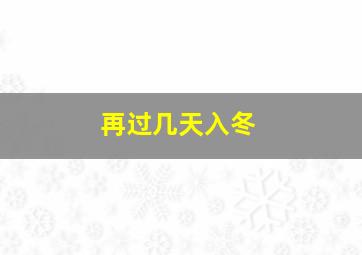 再过几天入冬